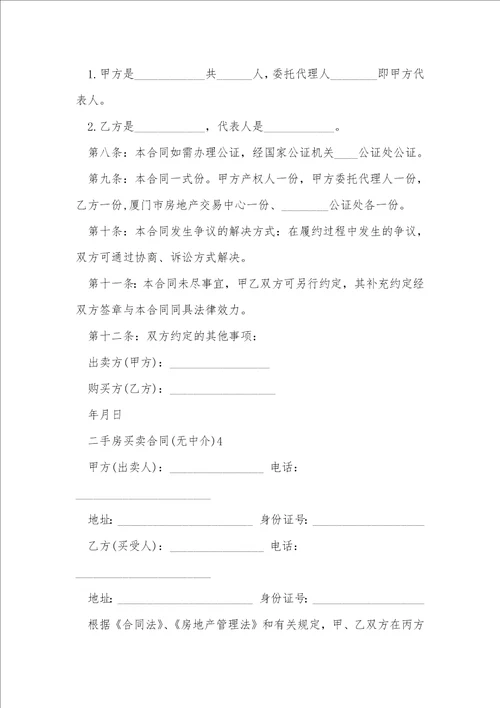 1.甲方是____________共______人,委托代理人________即甲方代表人。

2.乙方是____________，代表人是____________。

第八条：本合同如需办理公证，经国家公证机关____公证处公证。

第九条：本合同一式份。甲方产权人一份，甲方委托代理人一份，乙方一份,厦门市房地产交易中心一份、________公证处各一份。

第十条：本合同发生争议的解决方式：在履约过程中发生的争议，双方可通过协商、诉讼方式解决。

第十一条：本合同未尽事宜，甲乙双方可另行约定，其补充约定经双方签章与本合同同具法律效力。

第十二条：双方约定的其他事项：

出卖方(甲方)：________________

购买方(乙方)：________________

年月日

二手房买卖合同(无中介)4

甲方(出卖人)：________________ 电话：________________

地址：________________ 身份证号：________________

乙方(买受人)：________________ 电话：________________

地址：________________ 身份证号：________________

根据《合同法》、《房地产管理法》和有关规定，甲、乙双方在丙方